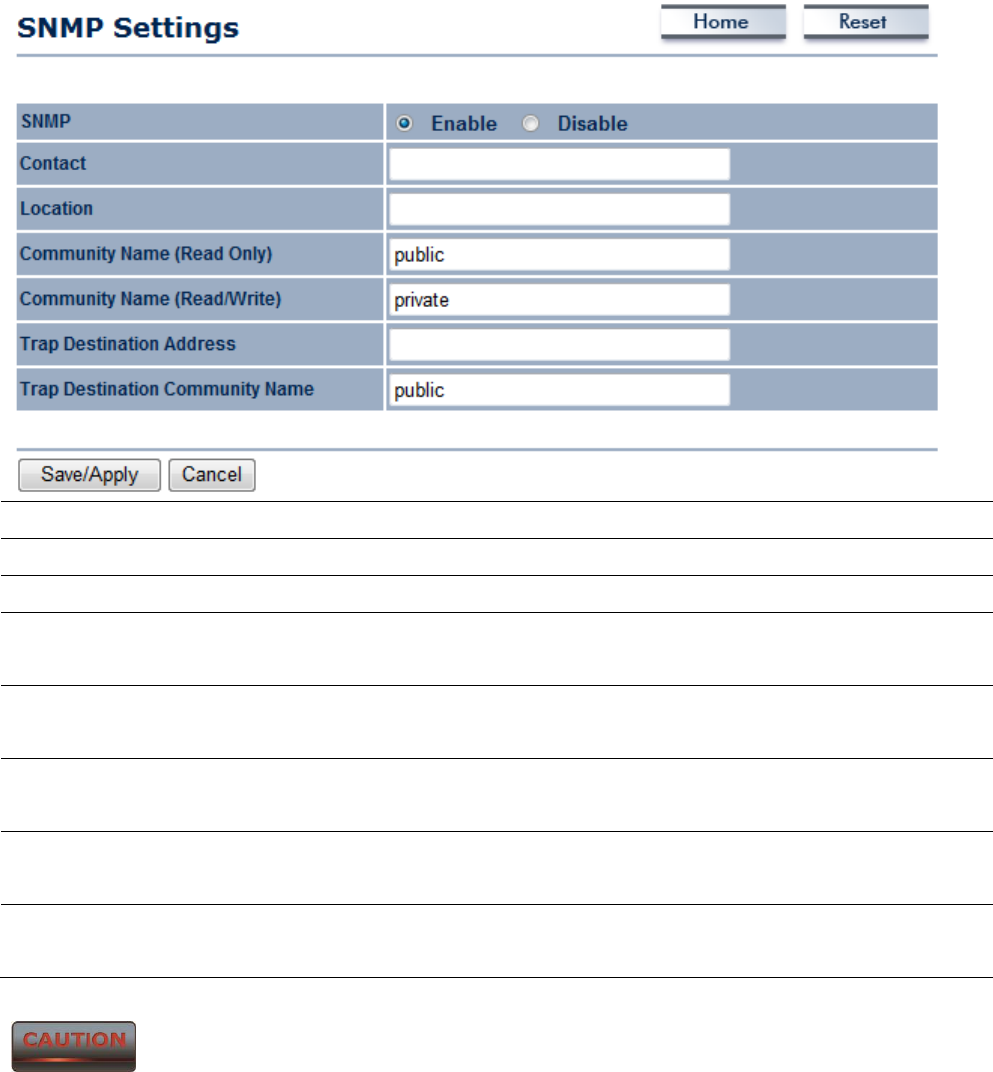 SNMP Settings

Home Reset

| SNMP | Enable Disable |
|---|---|
| Contact | |
| Location | |
| Community Name (Read Only) | public |
| Community Name (Read/Write) | private |
| Trap Destination Address | |
| Trap Destination Community Name | public |

Save/Apply Cancel

CAUTION